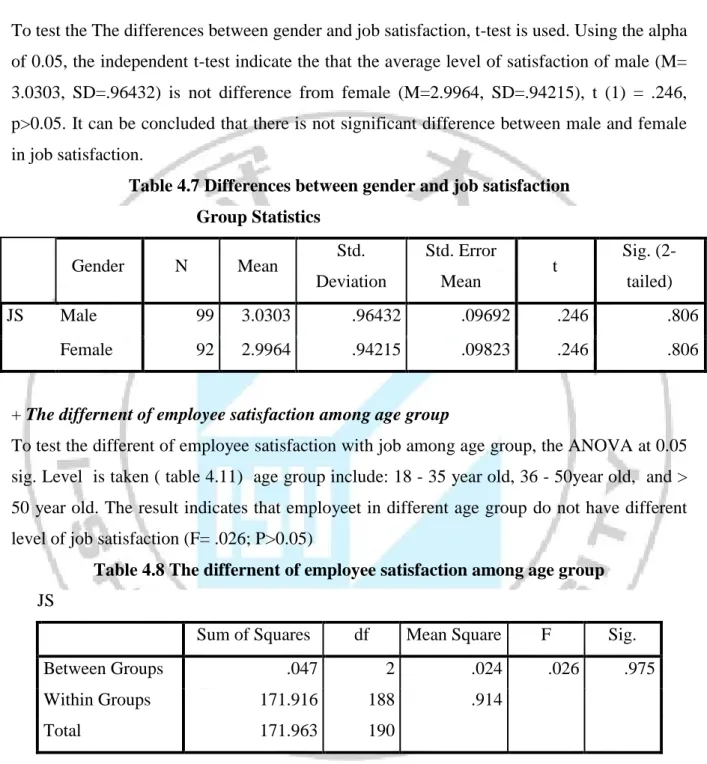 To test the The differences between gender and job satisfaction, t-test is used. Using the alpha of 0.05, the independent t-test indicate the that the average level of satisfaction of male (M= 3.0303, SD=.96432) is not difference from female (M=2.9964, SD=.94215), t (1) = .246, p>0.05. It can be concluded that there is not significant difference between male and female in job satisfaction.

Table 4.7 Differences between gender and job satisfaction

Group Statistics

| | Gender | N | Mean | Std. Deviation | Std. Error Mean | t | Sig. (2-tailed) |
|---|---|---|---|---|---|---|---|
| JS | Male | 99 | 3.0303 | .96432 | .09692 | .246 | .806 |
| | Female | 92 | 2.9964 | .94215 | .09823 | .246 | .806 |

+ The differnent of employee satisfaction among age group

To test the different of employee satisfaction with job among age group, the ANOVA at 0.05 sig. Level is taken ( table 4.11) age group include: 18 - 35 year old, 36 - 50year old, and > 50 year old. The result indicates that employeet in different age group do not have different level of job satisfaction (F= .026; P>0.05)

Table 4.8 The differnent of employee satisfaction among age group

JS

| | Sum of Squares | df | Mean Square | F | Sig. |
|---|---|---|---|---|---|
| Between Groups | .047 | 2 | .024 | .026 | .975 |
| Within Groups | 171.916 | 188 | .914 | | |
| Total | 171.963 | 190 | | | |